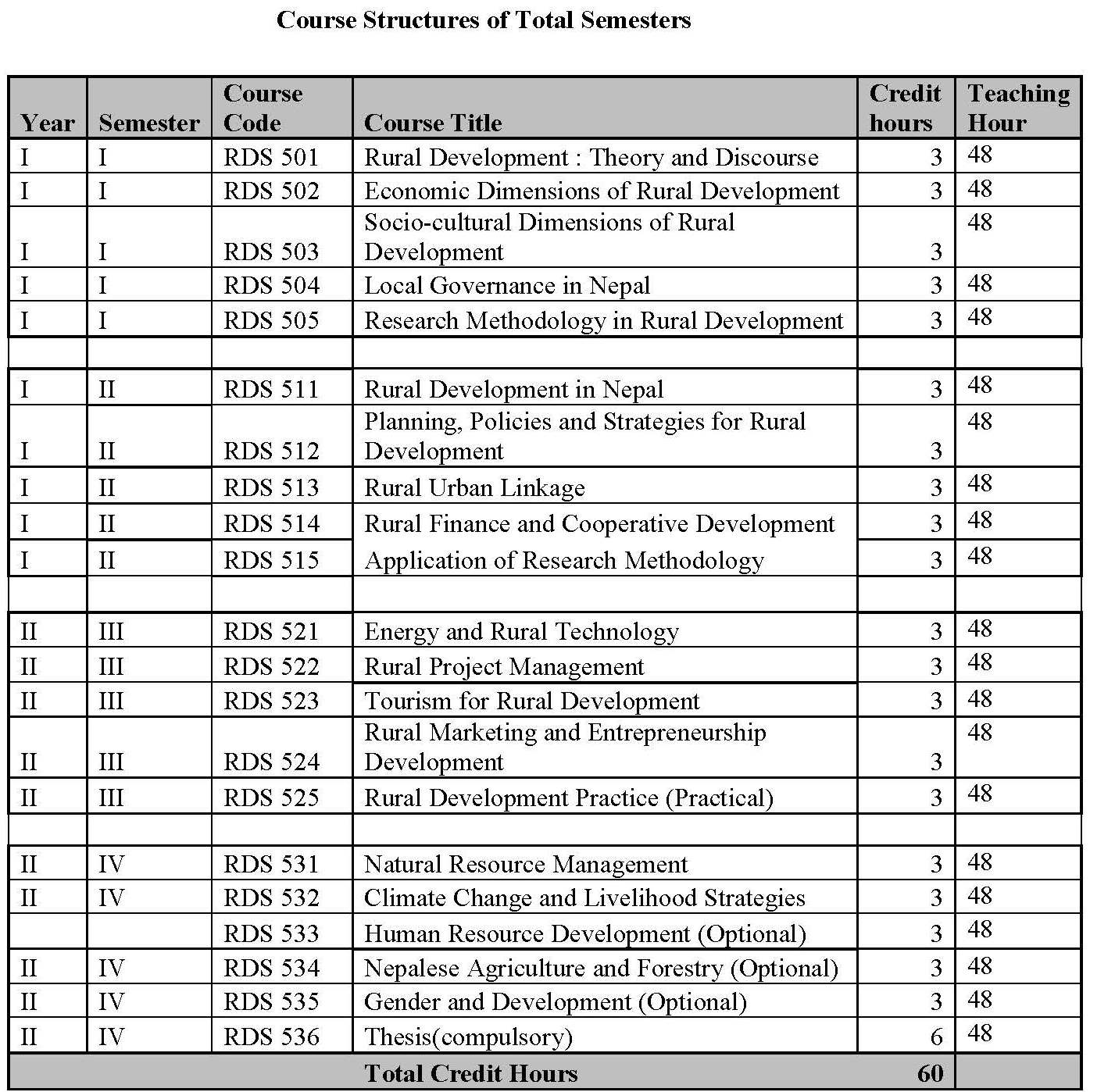 Course Structures of Total Semesters

| Year | Semester | Course Code | Course Title | Credit hours | Teaching Hour |
|---|---|---|---|---|---|
| I | I | RDS 501 | Rural Development : Theory and Discourse | 3 | 48 |
| I | I | RDS 502 | Economic Dimensions of Rural Development | 3 | 48 |
| I | I | RDS 503 | Socio-cultural Dimensions of Rural Development | 3 | 48 |
| I | I | RDS 504 | Local Governance in Nepal | 3 | 48 |
| I | I | RDS 505 | Research Methodology in Rural Development | 3 | 48 |
| | | | | | |
| I | II | RDS 511 | Rural Development in Nepal | 3 | 48 |
| I | II | RDS 512 | Planning, Policies and Strategies for Rural Development | 3 | 48 |
| I | II | RDS 513 | Rural Urban Linkage | 3 | 48 |
| I | II | RDS 514 | Rural Finance and Cooperative Development | 3 | 48 |
| I | II | RDS 515 | Application of Research Methodology | 3 | 48 |
| | | | | | |
| II | III | RDS 521 | Energy and Rural Technology | 3 | 48 |
| II | III | RDS 522 | Rural Project Management | 3 | 48 |
| II | III | RDS 523 | Tourism for Rural Development | 3 | 48 |
| II | III | RDS 524 | Rural Marketing and Entrepreneurship Development | 3 | 48 |
| II | III | RDS 525 | Rural Development Practice (Practical) | 3 | 48 |
| | | | | | |
| II | IV | RDS 531 | Natural Resource Management | 3 | 48 |
| II | IV | RDS 532 | Climate Change and Livelihood Strategies | 3 | 48 |
| | | RDS 533 | Human Resource Development (Optional) | 3 | 48 |
| II | IV | RDS 534 | Nepalese Agriculture and Forestry (Optional) | 3 | 48 |
| II | IV | RDS 535 | Gender and Development (Optional) | 3 | 48 |
| II | IV | RDS 536 | Thesis(compulsory) | 6 | 48 |
| | | | Total Credit Hours | 60 | |